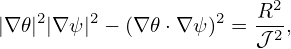 $|\nabla\theta|^2|\nabla\psi|^2 - (\nabla\theta \cdot \nabla\psi)^2 = \frac{R^2}{\mathcal{J}^2},$